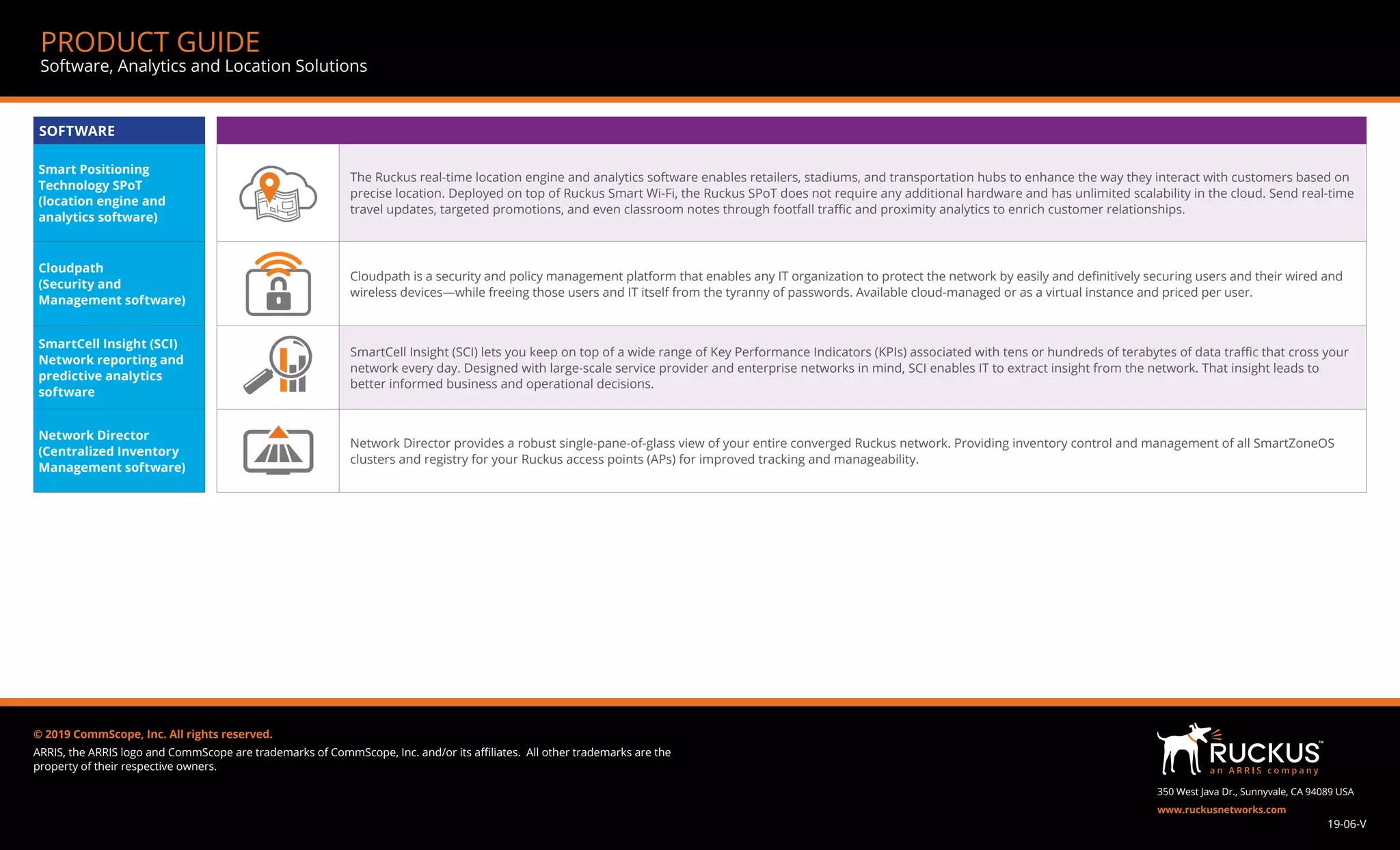 PRODUCT GUIDE
Software, Analytics and Location Solutions

| SOFTWARE | | |
|---|---|---|
| Smart Positioning Technology SPoT (location engine and analytics software) | | The Ruckus real-time location engine and analytics software enables retailers, stadiums, and transportation hubs to enhance the way they interact with customers based on precise location. Deployed on top of Ruckus Smart Wi-Fi, the Ruckus SPoT does not require any additional hardware and has unlimited scalability in the cloud. Send real-time travel updates, targeted promotions, and even classroom notes through footfall traffic and proximity analytics to enrich customer relationships. |
| Cloudpath (Security and Management software) | | Cloudpath is a security and policy management platform that enables any IT organization to protect the network by easily and definitively securing users and their wired and wireless devices—while freeing those users and IT itself from the tyranny of passwords. Available cloud-managed or as a virtual instance and priced per user. |
| SmartCell Insight (SCI) Network reporting and predictive analytics software | | SmartCell Insight (SCI) lets you keep on top of a wide range of Key Performance Indicators (KPIs) associated with tens or hundreds of terabytes of data traffic that cross your network every day. Designed with large-scale service provider and enterprise networks in mind, SCI enables IT to extract insight from the network. That insight leads to better informed business and operational decisions. |
| Network Director (Centralized Inventory Management software) | | Network Director provides a robust single-pane-of-glass view of your entire converged Ruckus network. Providing inventory control and management of all SmartZoneOS clusters and registry for your Ruckus access points (APs) for improved tracking and manageability. |

© 2019 CommScope, Inc. All rights reserved.
ARRIS, the ARRIS logo and CommScope are trademarks of CommScope, Inc. and/or its affiliates. All other trademarks are the property of their respective owners.

RUCKUS™
an ARRIS company
350 West Java Dr., Sunnyvale, CA 94089 USA
www.ruckusnetworks.com
19-06-V